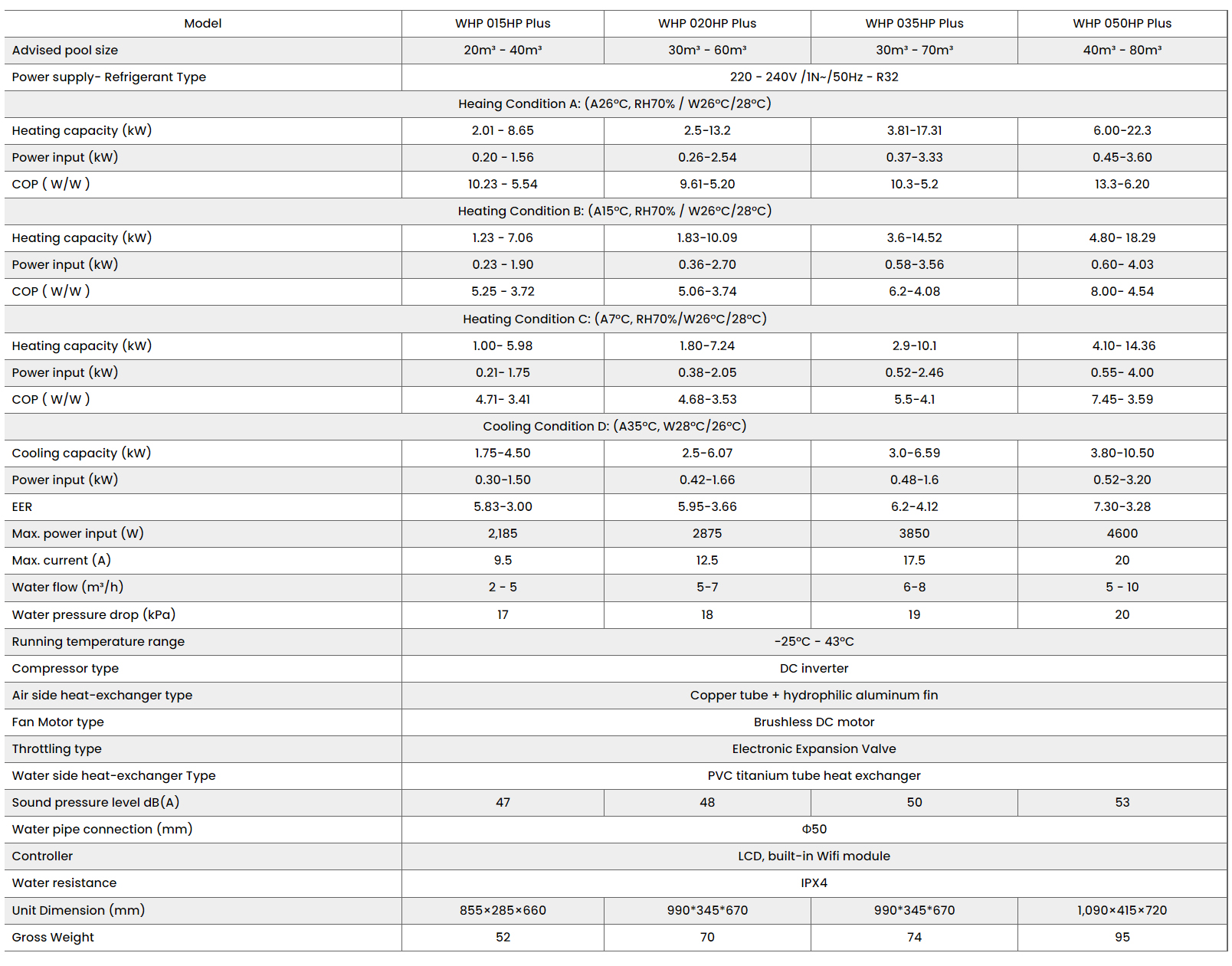 | Model | WHP 015HP Plus | WHP 020HP Plus | WHP 035HP Plus | WHP 050HP Plus |
|---|---|---|---|---|
| Advised pool size | 20m³ - 40m³ | 30m³ - 60m³ | 30m³ - 70m³ | 40m³ - 80m³ |
| Power supply- Refrigerant Type | 220 - 240V /1N~/50Hz - R32 | | | |
| Heaing Condition A: (A26°C, RH70% / W26°C/28°C) | | | | |
| Heating capacity (kW) | 2.01 - 8.65 | 2.5-13.2 | 3.81-17.31 | 6.00-22.3 |
| Power input (kW) | 0.20 - 1.56 | 0.26-2.54 | 0.37-3.33 | 0.45-3.60 |
| COP ( W/W ) | 10.23 - 5.54 | 9.61-5.20 | 10.3-5.2 | 13.3-6.20 |
| Heating Condition B: (A15°C, RH70% / W26°C/28°C) | | | | |
| Heating capacity (kW) | 1.23 - 7.06 | 1.83-10.09 | 3.6-14.52 | 4.80- 18.29 |
| Power input (kW) | 0.23 - 1.90 | 0.36-2.70 | 0.58-3.56 | 0.60- 4.03 |
| COP ( W/W ) | 5.25 - 3.72 | 5.06-3.74 | 6.2-4.08 | 8.00- 4.54 |
| Heating Condition C: (A7°C, RH70%/W26°C/28°C) | | | | |
| Heating capacity (kW) | 1.00- 5.98 | 1.80-7.24 | 2.9-10.1 | 4.10- 14.36 |
| Power input (kW) | 0.21- 1.75 | 0.38-2.05 | 0.52-2.46 | 0.55- 4.00 |
| COP ( W/W ) | 4.71- 3.41 | 4.68-3.53 | 5.5-4.1 | 7.45- 3.59 |
| Cooling Condition D: (A35°C, W28°C/26°C) | | | | |
| Cooling capacity (kW) | 1.75-4.50 | 2.5-6.07 | 3.0-6.59 | 3.80-10.50 |
| Power input (kW) | 0.30-1.50 | 0.42-1.66 | 0.48-1.6 | 0.52-3.20 |
| EER | 5.83-3.00 | 5.95-3.66 | 6.2-4.12 | 7.30-3.28 |
| Max. power input (W) | 2,185 | 2875 | 3850 | 4600 |
| Max. current (A) | 9.5 | 12.5 | 17.5 | 20 |
| Water flow (m³/h) | 2 - 5 | 5-7 | 6-8 | 5 - 10 |
| Water pressure drop (kPa) | 17 | 18 | 19 | 20 |
| Running temperature range | -25°C - 43°C | | | |
| Compressor type | DC inverter | | | |
| Air side heat-exchanger type | Copper tube + hydrophilic aluminum fin | | | |
| Fan Motor type | Brushless DC motor | | | |
| Throttling type | Electronic Expansion Valve | | | |
| Water side heat-exchanger Type | PVC titanium tube heat exchanger | | | |
| Sound pressure level dB(A) | 47 | 48 | 50 | 53 |
| Water pipe connection (mm) | Φ50 | | | |
| Controller | LCD, built-in Wifi module | | | |
| Water resistance | IPX4 | | | |
| Unit Dimension (mm) | 855×285×660 | 990*345*670 | 990*345*670 | 1,090×415×720 |
| Gross Weight | 52 | 70 | 74 | 95 |